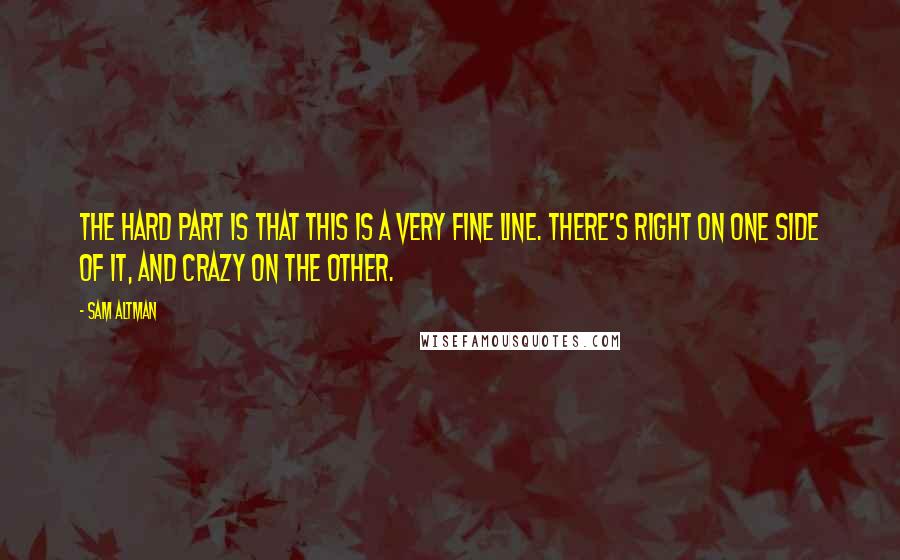 THE HARD PART IS THAT THIS IS A VERY FINE LINE. THERE'S RIGHT ON ONE SIDE OF IT, AND CRAZY ON THE OTHER.

- SAM ALTMAN

WISEFAMOUSQUOTES.COM